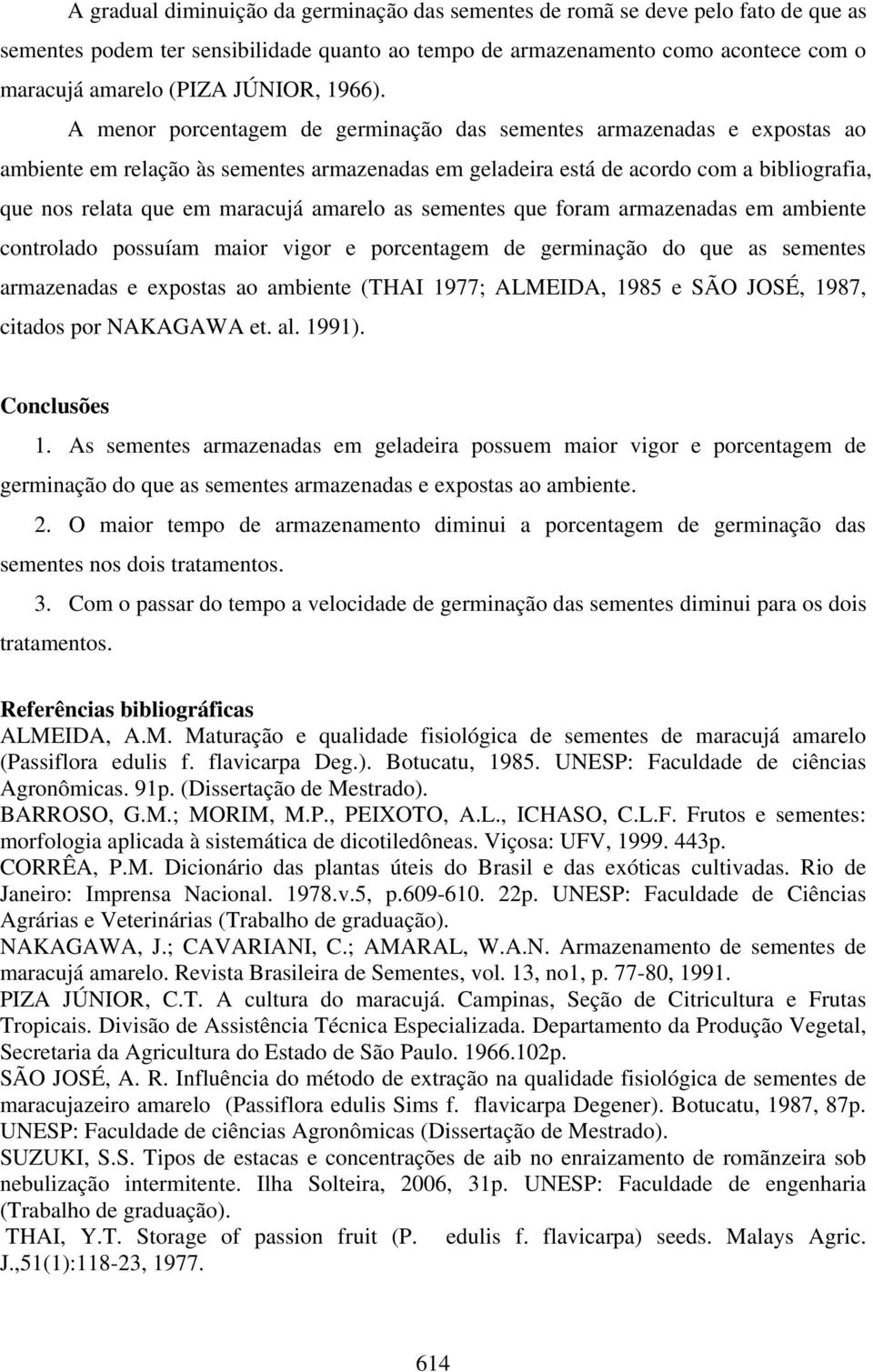 A gradual diminuição da germinação das sementes de romã se deve pelo fato de que as sementes podem ter sensibilidade quanto ao tempo de armazenamento como acontece com o maracujá amarelo (PIZA JÚNIOR, 1966).

A menor porcentagem de germinação das sementes armazenadas e expostas ao ambiente em relação às sementes armazenadas em geladeira está de acordo com a bibliografia, que nos relata que em maracujá amarelo as sementes que foram armazenadas em ambiente controlado possuíam maior vigor e porcentagem de germinação do que as sementes armazenadas e expostas ao ambiente (THAI 1977; ALMEIDA, 1985 e SÃO JOSÉ, 1987, citados por NAKAGAWA et. al. 1991).

Conclusões

1. As sementes armazenadas em geladeira possuem maior vigor e porcentagem de germinação do que as sementes armazenadas e expostas ao ambiente.

2. O maior tempo de armazenamento diminui a porcentagem de germinação das sementes nos dois tratamentos.

3. Com o passar do tempo a velocidade de germinação das sementes diminui para os dois tratamentos.

Referências bibliográficas

ALMEIDA, A.M. Maturação e qualidade fisiológica de sementes de maracujá amarelo (Passiflora edulis f. flavicarpa Deg.). Botucatu, 1985. UNESP: Faculdade de ciências Agronômicas. 91p. (Dissertação de Mestrado).

BARROSO, G.M.; MORIM, M.P., PEIXOTO, A.L., ICHASO, C.L.F. Frutos e sementes: morfologia aplicada à sistemática de dicotiledôneas. Viçosa: UFV, 1999. 443p.

CORRÊA, P.M. Dicionário das plantas úteis do Brasil e das exóticas cultivadas. Rio de Janeiro: Imprensa Nacional. 1978.v.5, p.609-610. 22p. UNESP: Faculdade de Ciências Agrárias e Veterinárias (Trabalho de graduação).

NAKAGAWA, J.; CAVARIANI, C.; AMARAL, W.A.N. Armazenamento de sementes de maracujá amarelo. Revista Brasileira de Sementes, vol. 13, no1, p. 77-80, 1991.

PIZA JÚNIOR, C.T. A cultura do maracujá. Campinas, Seção de Citricultura e Frutas Tropicais. Divisão de Assistência Técnica Especializada. Departamento da Produção Vegetal, Secretaria da Agricultura do Estado de São Paulo. 1966.102p.

SÃO JOSÉ, A. R. Influência do método de extração na qualidade fisiológica de sementes de maracujazeiro amarelo (Passiflora edulis Sims f. flavicarpa Degener). Botucatu, 1987, 87p. UNESP: Faculdade de ciências Agronômicas (Dissertação de Mestrado).

SUZUKI, S.S. Tipos de estacas e concentrações de aib no enraizamento de romãnzeira sob nebulização intermitente. Ilha Solteira, 2006, 31p. UNESP: Faculdade de engenharia (Trabalho de graduação).

THAI, Y.T. Storage of passion fruit (P. edulis f. flavicarpa) seeds. Malays Agric. J.,51(1):118-23, 1977.

614